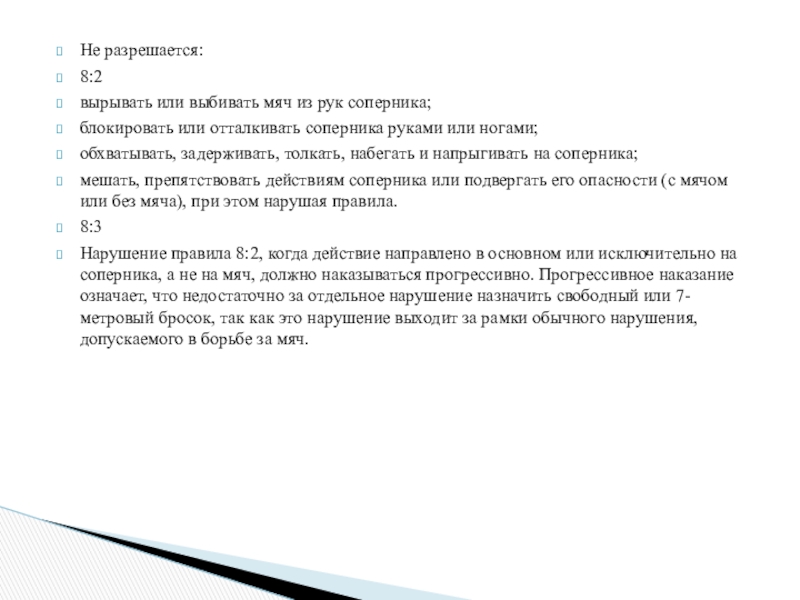 Не разрешается:

8:2

вырывать или выбивать мяч из рук соперника;

блокировать или отталкивать соперника руками или ногами;

обхватывать, задерживать, толкать, набегать и напрыгивать на соперника;

мешать, препятствовать действиям соперника или подвергать его опасности (с мячом или без мяча), при этом нарушая правила.

8:3

Нарушение правила 8:2, когда действие направлено в основном или исключительно на соперника, а не на мяч, должно наказываться прогрессивно. Прогрессивное наказание означает, что недостаточно за отдельное нарушение назначить свободный или 7-метровый бросок, так как это нарушение выходит за рамки обычного нарушения, допускаемого в борьбе за мяч.